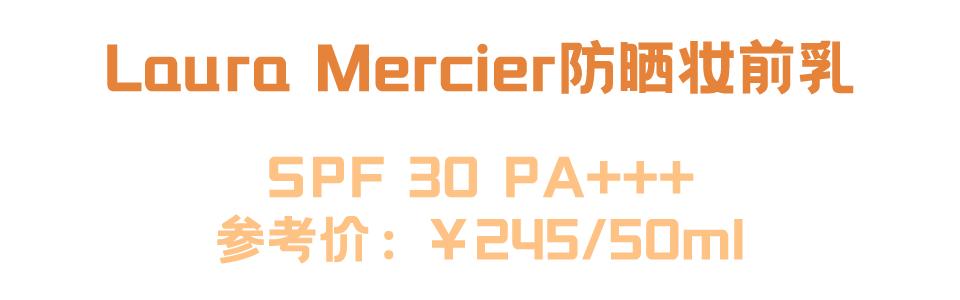 Laura Mercier防晒妆前乳

SPF 30 PA+++
参考价：￥245/50ml